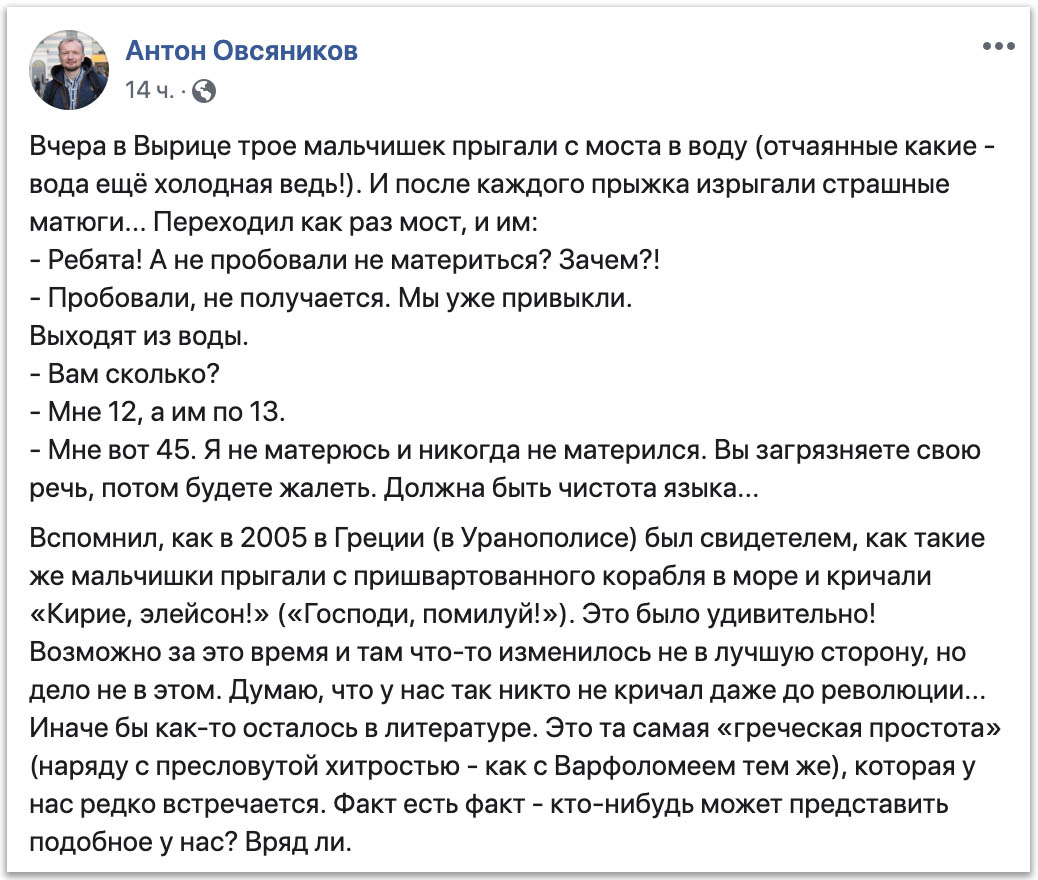 Антон Овсяников
14 ч. ·

Вчера в Вырице трое мальчишек прыгали с моста в воду (отчаянные какие - вода ещё холодная ведь!). И после каждого прыжка изрыгали страшные матюги... Переходил как раз мост, и им:
- Ребята! А не пробовали не материться? Зачем?!
- Пробовали, не получается. Мы уже привыкли.
Выходят из воды.
- Вам сколько?
- Мне 12, а им по 13.
- Мне вот 45. Я не матерюсь и никогда не матерился. Вы загрязняете свою речь, потом будете жалеть. Должна быть чистота языка...

Вспомнил, как в 2005 в Греции (в Уранополисе) был свидетелем, как такие же мальчишки прыгали с пришвартованного корабля в море и кричали «Кирие, элейсон!» («Господи, помилуй!»). Это было удивительно! Возможно за это время и там что-то изменилось не в лучшую сторону, но дело не в этом. Думаю, что у нас так никто не кричал даже до революции... Иначе бы как-то осталось в литературе. Это та самая «греческая простота» (наряду с пресловутой хитростью - как с Варфоломеем тем же), которая у нас редко встречается. Факт есть факт - кто-нибудь может представить подобное у нас? Вряд ли.